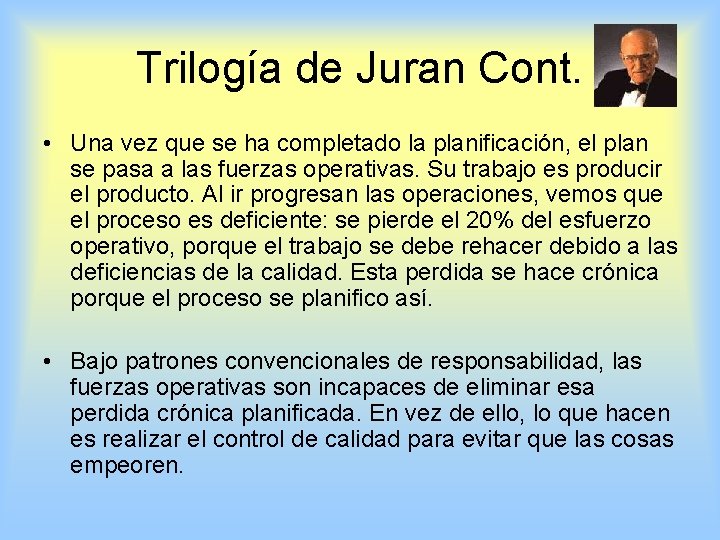 Trilogía de Juran Cont.

• Una vez que se ha completado la planificación, el plan se pasa a las fuerzas operativas. Su trabajo es producir el producto. Al ir progresan las operaciones, vemos que el proceso es deficiente: se pierde el 20% del esfuerzo operativo, porque el trabajo se debe rehacer debido a las deficiencias de la calidad. Esta perdida se hace crónica porque el proceso se planifico así.

• Bajo patrones convencionales de responsabilidad, las fuerzas operativas son incapaces de eliminar esa perdida crónica planificada. En vez de ello, lo que hacen es realizar el control de calidad para evitar que las cosas empeoren.